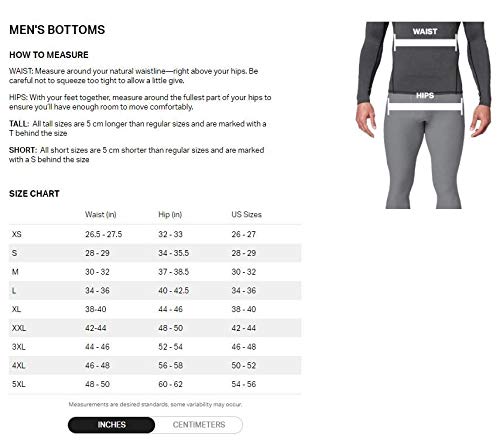 MEN'S BOTTOMS

HOW TO MEASURE

WAIST: Measure around your natural waistline—right above your hips. Be careful not to squeeze too tight to allow a little give.

HIPS: With your feet together, measure around the fullest part of your hips to ensure you'll have enough room to move comfortably.

TALL: All tall sizes are 5 cm longer than regular sizes and are marked with a T behind the size

SHORT: All short sizes are 5 cm shorter than regular sizes and are marked with a S behind the size

WAIST

HIPS

SIZE CHART

| | Waist (in) | Hip (in) | US Sizes |
|---|---|---|---|
| XS | 26.5 - 27.5 | 32 - 33 | 26 - 27 |
| S | 28 - 29 | 34 - 35.5 | 28 - 29 |
| M | 30 - 32 | 37 - 38.5 | 30 - 32 |
| L | 34 - 36 | 40 - 42.5 | 34 - 36 |
| XL | 38-40 | 44 - 46 | 38 - 40 |
| XXL | 42-44 | 48 - 50 | 42 - 44 |
| 3XL | 44 - 46 | 52 - 54 | 46 - 48 |
| 4XL | 46 - 48 | 56 - 58 | 50 - 52 |
| 5XL | 48 - 50 | 60 - 62 | 54 - 56 |

Measurements are desired standards, some variability may occur.

INCHES CENTIMETERS